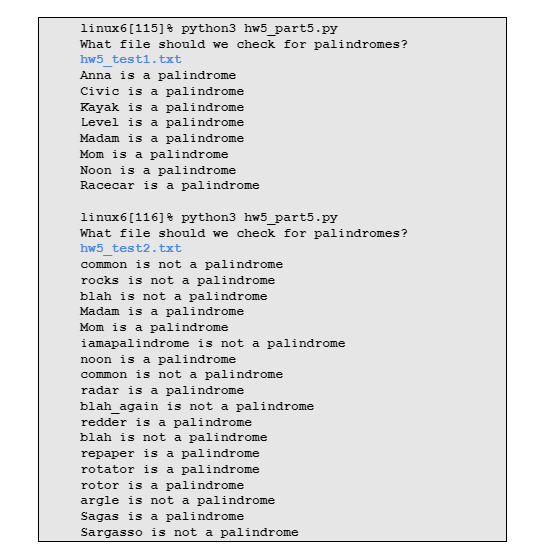 linux6[115]% python3 hw5_part5.py
What file should we check for palindromes?
hw5_test1.txt
Anna is a palindrome
Civic is a palindrome
Kayak is a palindrome
Level is a palindrome
Madam is a palindrome
Mom is a palindrome
Noon is a palindrome
Racecar is a palindrome

linux6[116]% python3 hw5_part5.py
What file should we check for palindromes?
hw5_test2.txt
common is not a palindrome
rocks is not a palindrome
blah is not a palindrome
Madam is a palindrome
Mom is a palindrome
iamapalindrome is not a palindrome
noon is a palindrome
common is not a palindrome
radar is a palindrome
blah_again is not a palindrome
redder is a palindrome
blah is not a palindrome
repaper is a palindrome
rotator is a palindrome
rotor is a palindrome
argle is not a palindrome
Sagas is a palindrome
Sargasso is not a palindrome